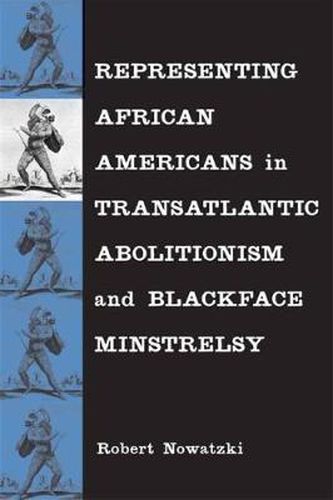 REPRESENTING AFRICAN AMERICANS in TRANSATLANTIC ABOLITIONISM and BLACKFACE MINSTRELSY

Robert Nowatzki